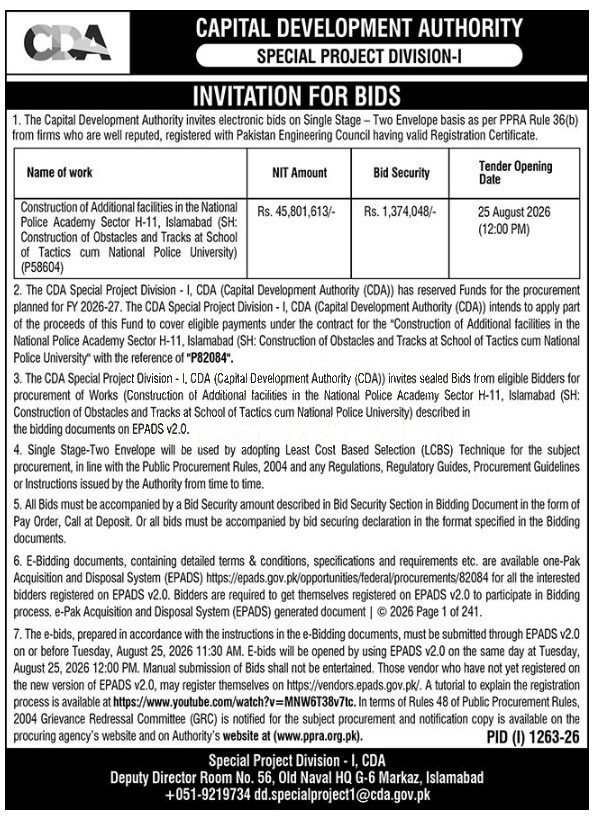 CDA

CAPITAL DEVELOPMENT AUTHORITY

SPECIAL PROJECT DIVISION-I

INVITATION FOR BIDS

1. The Capital Development Authority invites electronic bids on Single Stage – Two Envelope basis as per PPRA Rule 36(b) from firms who are well reputed, registered with Pakistan Engineering Council having valid Registration Certificate.

| Name of work | NIT Amount | Bid Security | Tender Opening Date |
|---|---|---|---|
| Construction of Additional facilities in the National Police Academy Sector H-11, Islamabad (SH: Construction of Obstacles and Tracks at School of Tactics cum National Police University) (P58604) | Rs. 45,801,613/- | Rs. 1,374,048/- | 25 August 2026 (12:00 PM) |

2. The CDA Special Project Division - I, CDA (Capital Development Authority (CDA)) has reserved Funds for the procurement planned for FY 2026-27. The CDA Special Project Division - I, CDA (Capital Development Authority (CDA)) intends to apply part of the proceeds of this Fund to cover eligible payments under the contract for the "Construction of Additional facilities in the National Police Academy Sector H-11, Islamabad (SH: Construction of Obstacles and Tracks at School of Tactics cum National Police University" with the reference of "P82084".

3. The CDA Special Project Division - I, CDA (Capital Development Authority (CDA)) invites sealed Bids from eligible Bidders for procurement of Works (Construction of Additional facilities in the National Police Academy Sector H-11, Islamabad (SH: Construction of Obstacles and Tracks at School of Tactics cum National Police University) described in the bidding documents on EPADS v2.0.

4. Single Stage-Two Envelope will be used by adopting Least Cost Based Selection (LCBS) Technique for the subject procurement, in line with the Public Procurement Rules, 2004 and any Regulations, Regulatory Guides, Procurement Guidelines or Instructions issued by the Authority from time to time.

5. All Bids must be accompanied by a Bid Security amount described in Bid Security Section in Bidding Document in the form of Pay Order, Call at Deposit. Or all bids must be accompanied by bid securing declaration in the format specified in the Bidding documents.

6. E-Bidding documents, containing detailed terms & conditions, specifications and requirements etc. are available one-Pak Acquisition and Disposal System (EPADS) https://epads.gov.pk/opportunities/federal/procurements/82084 for all the interested bidders registered on EPADS v2.0. Bidders are required to get themselves registered on EPADS v2.0 to participate in Bidding process. e-Pak Acquisition and Disposal System (EPADS) generated document | © 2026 Page 1 of 241.

7. The e-bids, prepared in accordance with the instructions in the e-Bidding documents, must be submitted through EPADS v2.0 on or before Tuesday, August 25, 2026 11:30 AM. E-bids will be opened by using EPADS v2.0 on the same day at Tuesday, August 25, 2026 12:00 PM. Manual submission of Bids shall not be entertained. Those vendor who have not yet registered on the new version of EPADS v2.0, may register themselves on https://vendors.epads.gov.pk/. A tutorial to explain the registration process is available at https://www.youtube.com/watch?v=MNW6T38v7tc. In terms of Rules 48 of Public Procurement Rules, 2004 Grievance Redressal Committee (GRC) is notified for the subject procurement and notification copy is available on the procuring agency's website and on Authority's website at (www.ppra.org.pk).

PID (I) 1263-26

Special Project Division - I, CDA
Deputy Director Room No. 56, Old Naval HQ G-6 Markaz, Islamabad
+051-9219734 dd.specialproject1@cda.gov.pk